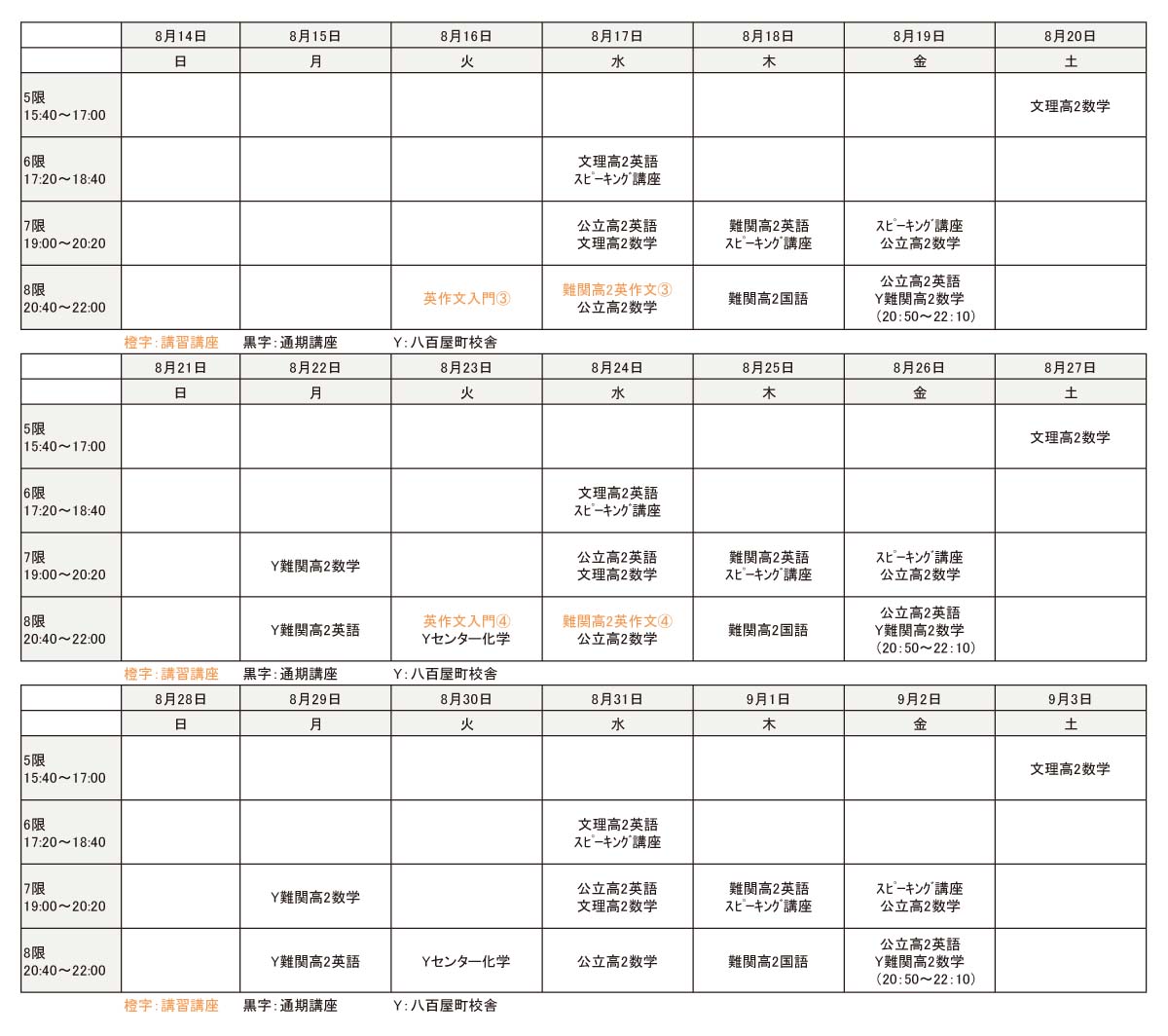 | | 8月14日 | 8月15日 | 8月16日 | 8月17日 | 8月18日 | 8月19日 | 8月20日 |
|---|---|---|---|---|---|---|---|
| | 日 | 月 | 火 | 水 | 木 | 金 | 土 |
| 5限 15:40～17:00 | | | | | | | 文理高2数学 |
| 6限 17:20～18:40 | | | | 文理高2英語 ｽﾋﾟｰｷﾝｸﾞ講座 | | | |
| 7限 19:00～20:20 | | | | 公立高2英語 文理高2数学 | 難関高2英語 ｽﾋﾟｰｷﾝｸﾞ講座 | ｽﾋﾟｰｷﾝｸﾞ講座 公立高2数学 | |
| 8限 20:40～22:00 | | | 英作文入門③ | 難関高2英作文③ 公立高2数学 | 難関高2国語 | 公立高2英語 Y難関高2数学 (20:50～22:10) | |

橙字：講習講座　黒字：通期講座　Y：八百屋町校舎

| | 8月21日 | 8月22日 | 8月23日 | 8月24日 | 8月25日 | 8月26日 | 8月27日 |
|---|---|---|---|---|---|---|---|
| | 日 | 月 | 火 | 水 | 木 | 金 | 土 |
| 5限 15:40～17:00 | | | | | | | 文理高2数学 |
| 6限 17:20～18:40 | | | | 文理高2英語 ｽﾋﾟｰｷﾝｸﾞ講座 | | | |
| 7限 19:00～20:20 | | Y難関高2数学 | | 公立高2英語 文理高2数学 | 難関高2英語 ｽﾋﾟｰｷﾝｸﾞ講座 | ｽﾋﾟｰｷﾝｸﾞ講座 公立高2数学 | |
| 8限 20:40～22:00 | | Y難関高2英語 | 英作文入門④ Yセンター化学 | 難関高2英作文④ 公立高2数学 | 難関高2国語 | 公立高2英語 Y難関高2数学 (20:50～22:10) | |

橙字：講習講座　黒字：通期講座　Y：八百屋町校舎

| | 8月28日 | 8月29日 | 8月30日 | 8月31日 | 9月1日 | 9月2日 | 9月3日 |
|---|---|---|---|---|---|---|---|
| | 日 | 月 | 火 | 水 | 木 | 金 | 土 |
| 5限 15:40～17:00 | | | | | | | 文理高2数学 |
| 6限 17:20～18:40 | | | | 文理高2英語 ｽﾋﾟｰｷﾝｸﾞ講座 | | | |
| 7限 19:00～20:20 | | Y難関高2数学 | | 公立高2英語 文理高2数学 | 難関高2英語 ｽﾋﾟｰｷﾝｸﾞ講座 | ｽﾋﾟｰｷﾝｸﾞ講座 公立高2数学 | |
| 8限 20:40～22:00 | | Y難関高2英語 | Yセンター化学 | 公立高2数学 | 難関高2国語 | 公立高2英語 Y難関高2数学 (20:50～22:10) | |

橙字：講習講座　黒字：通期講座　Y：八百屋町校舎